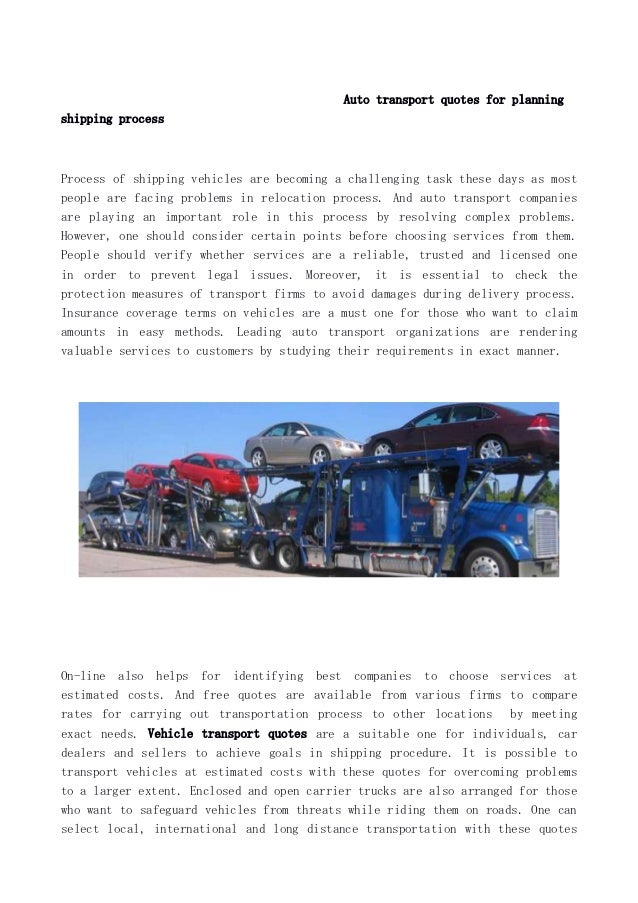 Auto transport quotes for planning shipping process

Process of shipping vehicles are becoming a challenging task these days as most people are facing problems in relocation process. And auto transport companies are playing an important role in this process by resolving complex problems. However, one should consider certain points before choosing services from them. People should verify whether services are a reliable, trusted and licensed one in order to prevent legal issues. Moreover, it is essential to check the protection measures of transport firms to avoid damages during delivery process. Insurance coverage terms on vehicles are a must one for those who want to claim amounts in easy methods. Leading auto transport organizations are rendering valuable services to customers by studying their requirements in exact manner.

On-line also helps for identifying best companies to choose services at estimated costs. And free quotes are available from various firms to compare rates for carrying out transportation process to other locations by meeting exact needs. Vehicle transport quotes are a suitable one for individuals, car dealers and sellers to achieve goals in shipping procedure. It is possible to transport vehicles at estimated costs with these quotes for overcoming problems to a larger extent. Enclosed and open carrier trucks are also arranged for those who want to safeguard vehicles from threats while riding them on roads. One can select local, international and long distance transportation with these quotes